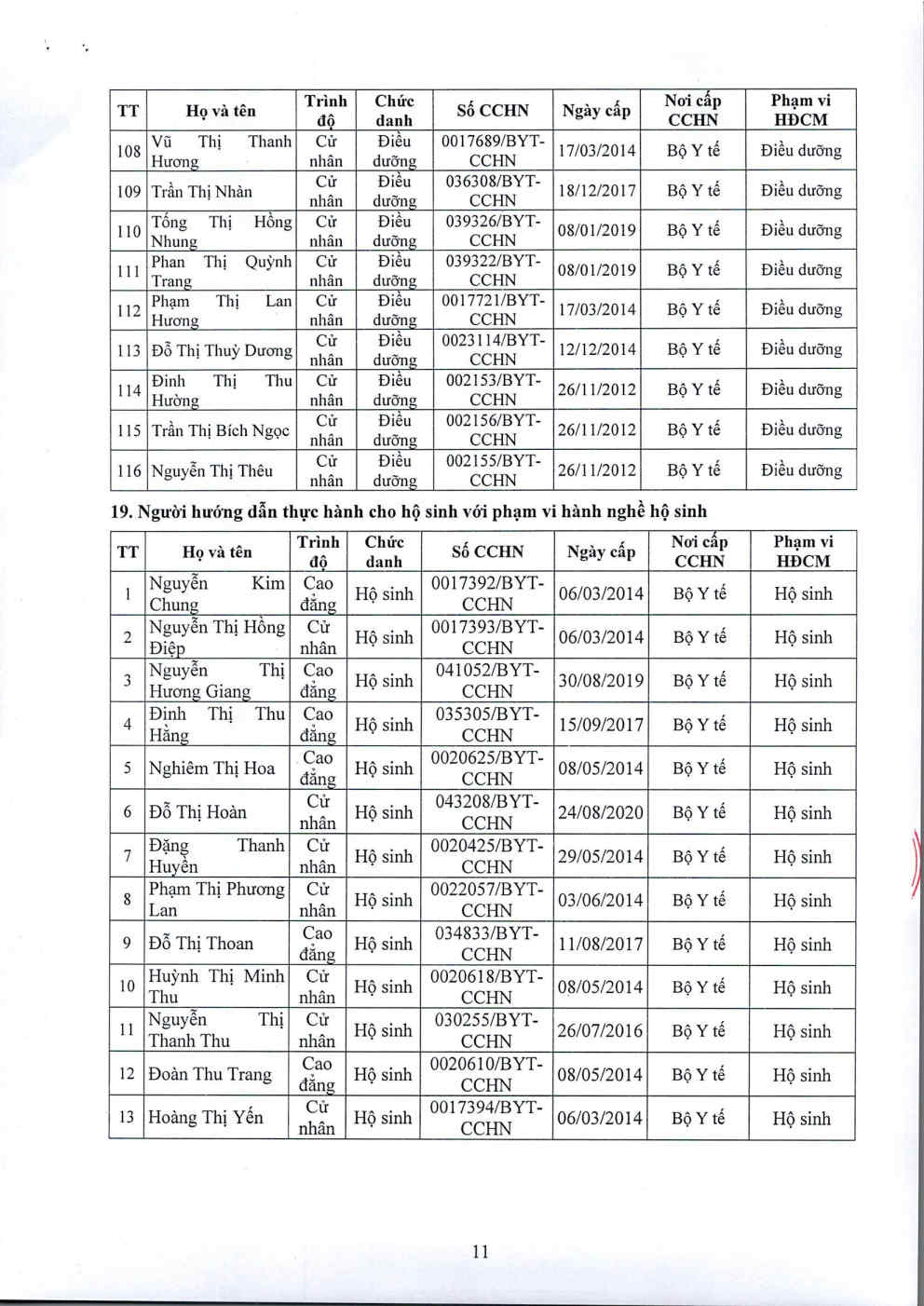 | TT | Họ và tên | Trình độ | Chức danh | Số CCHN | Ngày cấp | Nơi cấp CCHN | Phạm vi HĐCM |
|---|---|---|---|---|---|---|---|
| 108 | Vũ Thị Thanh Hương | Cử nhân | Điều dưỡng | 0017689/BYT-CCHN | 17/03/2014 | Bộ Y tế | Điều dưỡng |
| 109 | Trần Thị Nhàn | Cử nhân | Điều dưỡng | 036308/BYT-CCHN | 18/12/2017 | Bộ Y tế | Điều dưỡng |
| 110 | Tống Thị Hồng Nhung | Cử nhân | Điều dưỡng | 039326/BYT-CCHN | 08/01/2019 | Bộ Y tế | Điều dưỡng |
| 111 | Phan Thị Quỳnh Trang | Cử nhân | Điều dưỡng | 039322/BYT-CCHN | 08/01/2019 | Bộ Y tế | Điều dưỡng |
| 112 | Phạm Thị Lan Hương | Cử nhân | Điều dưỡng | 0017721/BYT-CCHN | 17/03/2014 | Bộ Y tế | Điều dưỡng |
| 113 | Đỗ Thị Thuỳ Dương | Cử nhân | Điều dưỡng | 0023114/BYT-CCHN | 12/12/2014 | Bộ Y tế | Điều dưỡng |
| 114 | Đinh Thị Thu Hường | Cử nhân | Điều dưỡng | 002153/BYT-CCHN | 26/11/2012 | Bộ Y tế | Điều dưỡng |
| 115 | Trần Thị Bích Ngọc | Cử nhân | Điều dưỡng | 002156/BYT-CCHN | 26/11/2012 | Bộ Y tế | Điều dưỡng |
| 116 | Nguyễn Thị Thêu | Cử nhân | Điều dưỡng | 002155/BYT-CCHN | 26/11/2012 | Bộ Y tế | Điều dưỡng |

19. Người hướng dẫn thực hành cho hộ sinh với phạm vi hành nghề hộ sinh

| TT | Họ và tên | Trình độ | Chức danh | Số CCHN | Ngày cấp | Nơi cấp CCHN | Phạm vi HĐCM |
|---|---|---|---|---|---|---|---|
| 1 | Nguyễn Kim Chung | Cao đẳng | Hộ sinh | 0017392/BYT-CCHN | 06/03/2014 | Bộ Y tế | Hộ sinh |
| 2 | Nguyễn Thị Hồng Điệp | Cử nhân | Hộ sinh | 0017393/BYT-CCHN | 06/03/2014 | Bộ Y tế | Hộ sinh |
| 3 | Nguyễn Thị Hương Giang | Cao đẳng | Hộ sinh | 041052/BYT-CCHN | 30/08/2019 | Bộ Y tế | Hộ sinh |
| 4 | Đinh Thị Thu Hằng | Cao đẳng | Hộ sinh | 035305/BYT-CCHN | 15/09/2017 | Bộ Y tế | Hộ sinh |
| 5 | Nghiêm Thị Hoa | Cao đẳng | Hộ sinh | 0020625/BYT-CCHN | 08/05/2014 | Bộ Y tế | Hộ sinh |
| 6 | Đỗ Thị Hoàn | Cử nhân | Hộ sinh | 043208/BYT-CCHN | 24/08/2020 | Bộ Y tế | Hộ sinh |
| 7 | Đặng Thanh Huyền | Cử nhân | Hộ sinh | 0020425/BYT-CCHN | 29/05/2014 | Bộ Y tế | Hộ sinh |
| 8 | Phạm Thị Phương Lan | Cử nhân | Hộ sinh | 0022057/BYT-CCHN | 03/06/2014 | Bộ Y tế | Hộ sinh |
| 9 | Đỗ Thị Thoan | Cao đẳng | Hộ sinh | 034833/BYT-CCHN | 11/08/2017 | Bộ Y tế | Hộ sinh |
| 10 | Huỳnh Thị Minh Thu | Cử nhân | Hộ sinh | 0020618/BYT-CCHN | 08/05/2014 | Bộ Y tế | Hộ sinh |
| 11 | Nguyễn Thị Thanh Thu | Cử nhân | Hộ sinh | 030255/BYT-CCHN | 26/07/2016 | Bộ Y tế | Hộ sinh |
| 12 | Đoàn Thu Trang | Cao đẳng | Hộ sinh | 0020610/BYT-CCHN | 08/05/2014 | Bộ Y tế | Hộ sinh |
| 13 | Hoàng Thị Yến | Cử nhân | Hộ sinh | 0017394/BYT-CCHN | 06/03/2014 | Bộ Y tế | Hộ sinh |

11